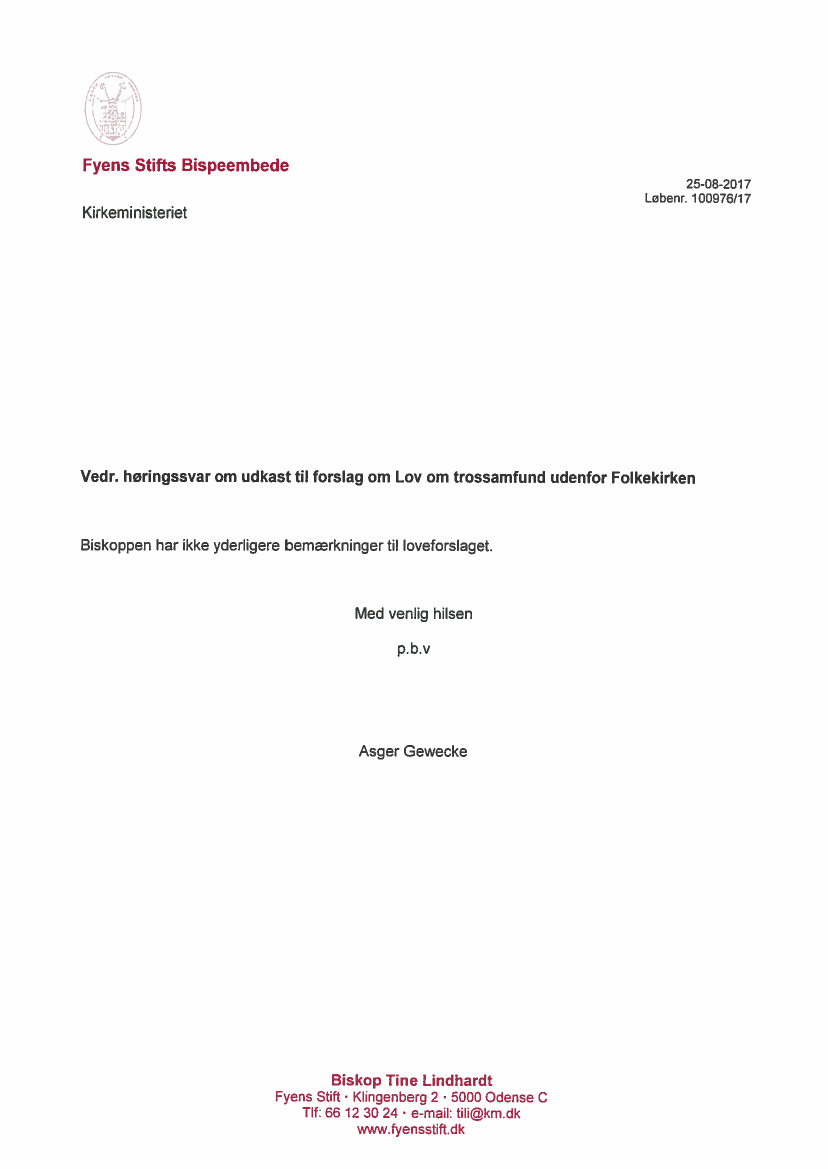 Fyens Stifts Bispeembede

25-08-2017
Løbenr. 100976/17

Kirkeministeriet

Vedr. høringssvar om udkast til forslag om Lov om trossamfund udenfor Folkekirken

Biskoppen har ikke yderligere bemærkninger til loveforslaget.

Med venlig hilsen

p.b.v

Asger Gewecke

Biskop Tine Lindhardt
Fyens Stift · Klingenberg 2 · 5000 Odense C
Tlf: 66 12 30 24 · e-mail: tili@km.dk
www.fyensstift.dk